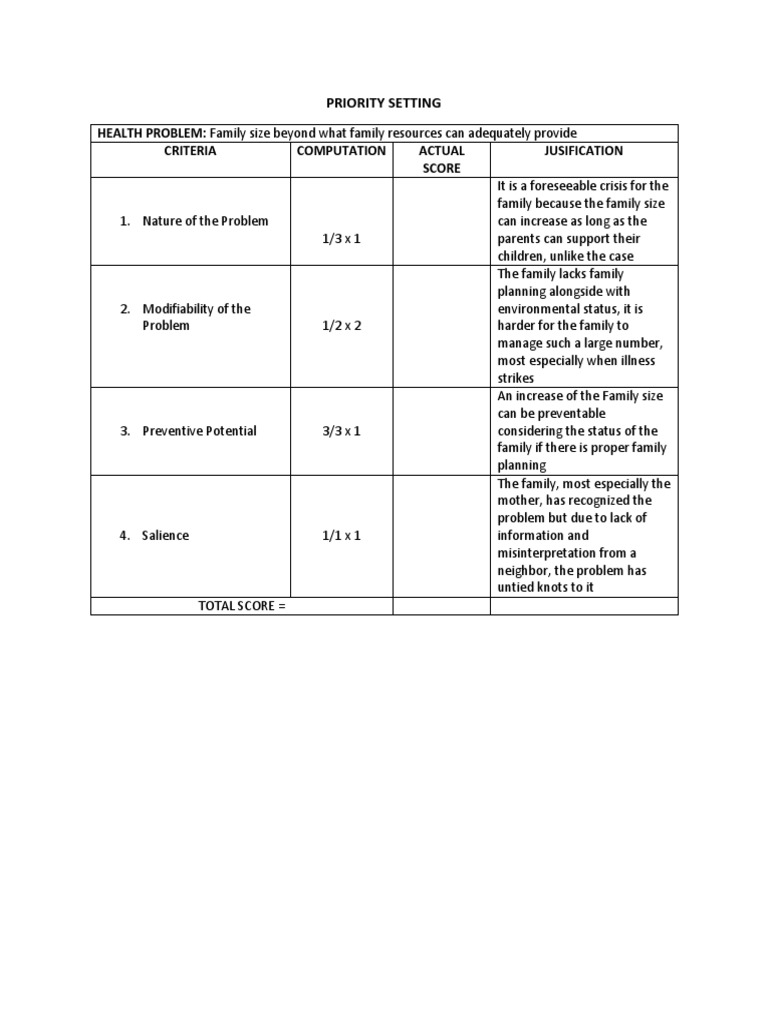 PRIORITY SETTING

| HEALTH PROBLEM: Family size beyond what family resources can adequately provide | | | |
|---|---|---|---|
| CRITERIA | COMPUTATION | ACTUAL SCORE | JUSIFICATION |
| 1. Nature of the Problem | 1/3 x 1 | | It is a foreseeable crisis for the family because the family size can increase as long as the parents can support their children, unlike the case |
| 2. Modifiability of the Problem | 1/2 x 2 | | The family lacks family planning alongside with environmental status, it is harder for the family to manage such a large number, most especially when illness strikes |
| 3. Preventive Potential | 3/3 x 1 | | An increase of the Family size can be preventable considering the status of the family if there is proper family planning |
| 4. Salience | 1/1 x 1 | | The family, most especially the mother, has recognized the problem but due to lack of information and misinterpretation from a neighbor, the problem has untied knots to it |
| TOTAL SCORE = | | | |